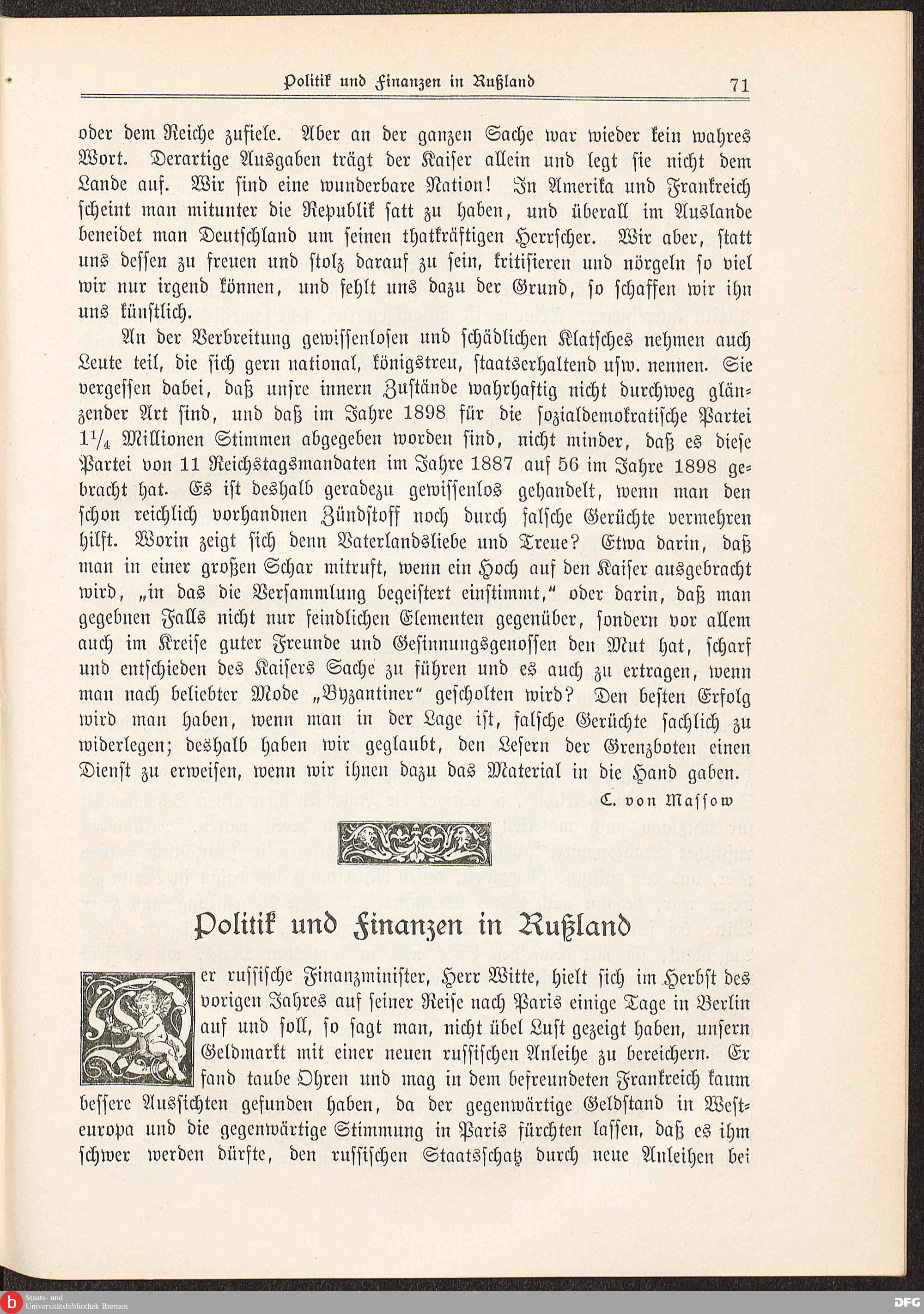 Politik und Finanzen in Rußland 71

oder dem Reiche zufiele. Aber an der ganzen Sache war wieder kein wahres Wort. Derartige Ausgaben trägt der Kaiser allein und legt sie nicht dem Lande auf. Wir sind eine wunderbare Nation! In Amerika und Frankreich scheint man mitunter die Republik satt zu haben, und überall im Auslande beneidet man Deutschland um seinen thatkräftigen Herrscher. Wir aber, statt uns dessen zu freuen und stolz darauf zu sein, kritisieren und nörgeln so viel wir nur irgend können, und fehlt uns dazu der Grund, so schaffen wir ihn uns künstlich.

An der Verbreitung gewissenlosen und schädlichen Klatsches nehmen auch Leute teil, die sich gern national, königstreu, staatserhaltend usw. nennen. Sie vergessen dabei, daß unsre innern Zustände wahrhaftig nicht durchweg glänzender Art sind, und daß im Jahre 1898 für die sozialdemokratische Partei $1\frac{1}{4}$ Millionen Stimmen abgegeben worden sind, nicht minder, daß es diese Partei von 11 Reichstagsmandaten im Jahre 1887 auf 56 im Jahre 1898 gebracht hat. Es ist deshalb geradezu gewissenlos gehandelt, wenn man den schon reichlich vorhandnen Zündstoff noch durch falsche Gerüchte vermehren hilft. Worin zeigt sich denn Vaterlandsliebe und Treue? Etwa darin, daß man in einer großen Schar mitruft, wenn ein Hoch auf den Kaiser ausgebracht wird, „in das die Versammlung begeistert einstimmt,“ oder darin, daß man gegebnen Falls nicht nur feindlichen Elementen gegenüber, sondern vor allem auch im Kreise guter Freunde und Gesinnungsgenossen den Mut hat, scharf und entschieden des Kaisers Sache zu führen und es auch zu ertragen, wenn man nach beliebter Mode „Byzantiner“ gescholten wird? Den besten Erfolg wird man haben, wenn man in der Lage ist, falsche Gerüchte sachlich zu widerlegen; deshalb haben wir geglaubt, den Lesern der Grenzboten einen Dienst zu erweisen, wenn wir ihnen dazu das Material in die Hand gaben.

C. von Massow

Politik und Finanzen in Rußland

Der russische Finanzminister, Herr Witte, hielt sich im Herbst des vorigen Jahres auf seiner Reise nach Paris einige Tage in Berlin auf und soll, so sagt man, nicht übel Lust gezeigt haben, unsern Geldmarkt mit einer neuen russischen Anleihe zu bereichern. Er fand taube Ohren und mag in dem befreundeten Frankreich kaum bessere Aussichten gefunden haben, da der gegenwärtige Geldstand in Westeuropa und die gegenwärtige Stimmung in Paris fürchten lassen, daß es ihm schwer werden dürfte, den russischen Staatsschatz durch neue Anleihen bei

Staats- und Universitätsbibliothek Bremen
DFG